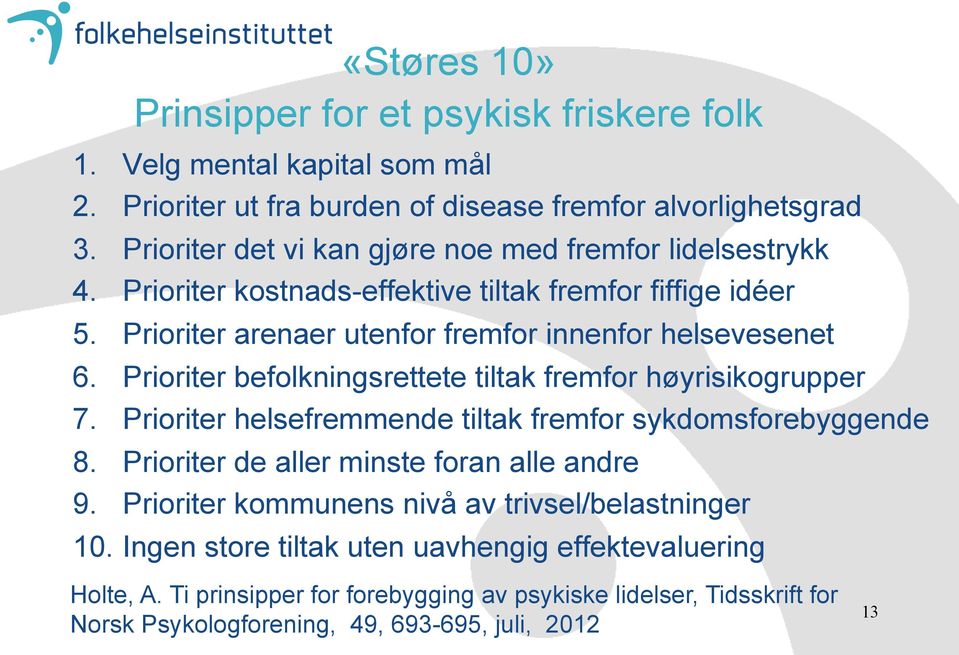 folkehelseinstituttet

«Støres 10»
Prinsipper for et psykisk friskere folk

1. Velg mental kapital som mål
2. Prioriter ut fra burden of disease fremfor alvorlighetsgrad
3. Prioriter det vi kan gjøre noe med fremfor lidelsestrykk
4. Prioriter kostnads-effektive tiltak fremfor fiffige idéer
5. Prioriter arenaer utenfor fremfor innenfor helsevesenet
6. Prioriter befolkningsrettete tiltak fremfor høyrisikogrupper
7. Prioriter helsefremmende tiltak fremfor sykdomsforebyggende
8. Prioriter de aller minste foran alle andre
9. Prioriter kommunens nivå av trivsel/belastninger
10. Ingen store tiltak uten uavhengig effektevaluering

Holte, A. Ti prinsipper for forebygging av psykiske lidelser, Tidsskrift for Norsk Psykologforening, 49, 693-695, juli, 2012

13